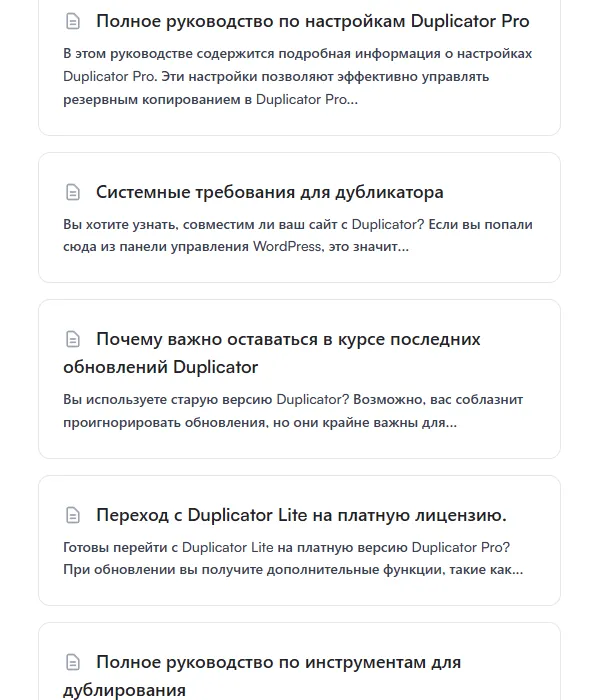 Полное руководство по настройкам Duplicator Pro

В этом руководстве содержится подробная информация о настройках Duplicator Pro. Эти настройки позволяют эффективно управлять резервным копированием в Duplicator Pro...

Системные требования для дубликатора

Вы хотите узнать, совместим ли ваш сайт с Duplicator? Если вы попали сюда из панели управления WordPress, это значит...

Почему важно оставаться в курсе последних обновлений Duplicator

Вы используете старую версию Duplicator? Возможно, вас соблазнит проигнорировать обновления, но они крайне важны для...

Переход с Duplicator Lite на платную лицензию.

Готовы перейти с Duplicator Lite на платную версию Duplicator Pro? При обновлении вы получите дополнительные функции, такие как...

Полное руководство по инструментам для дублирования